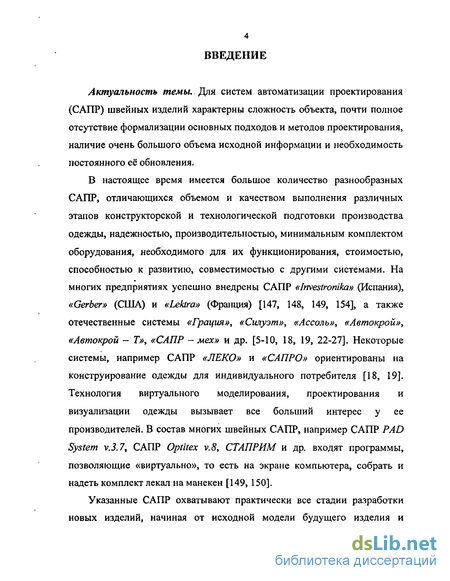 4

ВВЕДЕНИЕ

Актуальность темы. Для систем автоматизации проектирования (САПР) швейных изделий характерны сложность объекта, почти полное отсутствие формализации основных подходов и методов проектирования, наличие очень большого объема исходной информации и необходимость постоянного её обновления.

В настоящее время имеется большое количество разнообразных САПР, отличающихся объемом и качеством выполнения различных этапов конструкторской и технологической подготовки производства одежды, надежностью, производительностью, минимальным комплектом оборудования, необходимого для их функционирования, стоимостью, способностью к развитию, совместимостью с другими системами. На многих предприятиях успешно внедрены САПР «Investronika» (Испания), «Gerber» (США) и «Lektra» (Франция) [147, 148, 149, 154], а также отечественные системы «Грация», «Силуэт», «Ассоль», «Автокрой», «Автокрой – Т», «САПР – мех» и др. [5-10, 18, 19, 22-27]. Некоторые системы, например САПР «ЛЕКО» и «САПРО» ориентированы на конструирование одежды для индивидуального потребителя [18, 19]. Технология виртуального моделирования, проектирования и визуализации одежды вызывает все больший интерес у ее производителей. В состав многих швейных САПР, например САПР PAD System v.3.7, САПР Optitex v.8, СТАПРИМ и др. входят программы, позволяющие «виртуально», то есть на экране компьютера, собрать и надеть комплект лекал на манекен [149, 150].

Указанные САПР охватывают практически все стадии разработки новых изделий, начиная от исходной модели будущего изделия и

dsLib.net
библиотека диссертаций